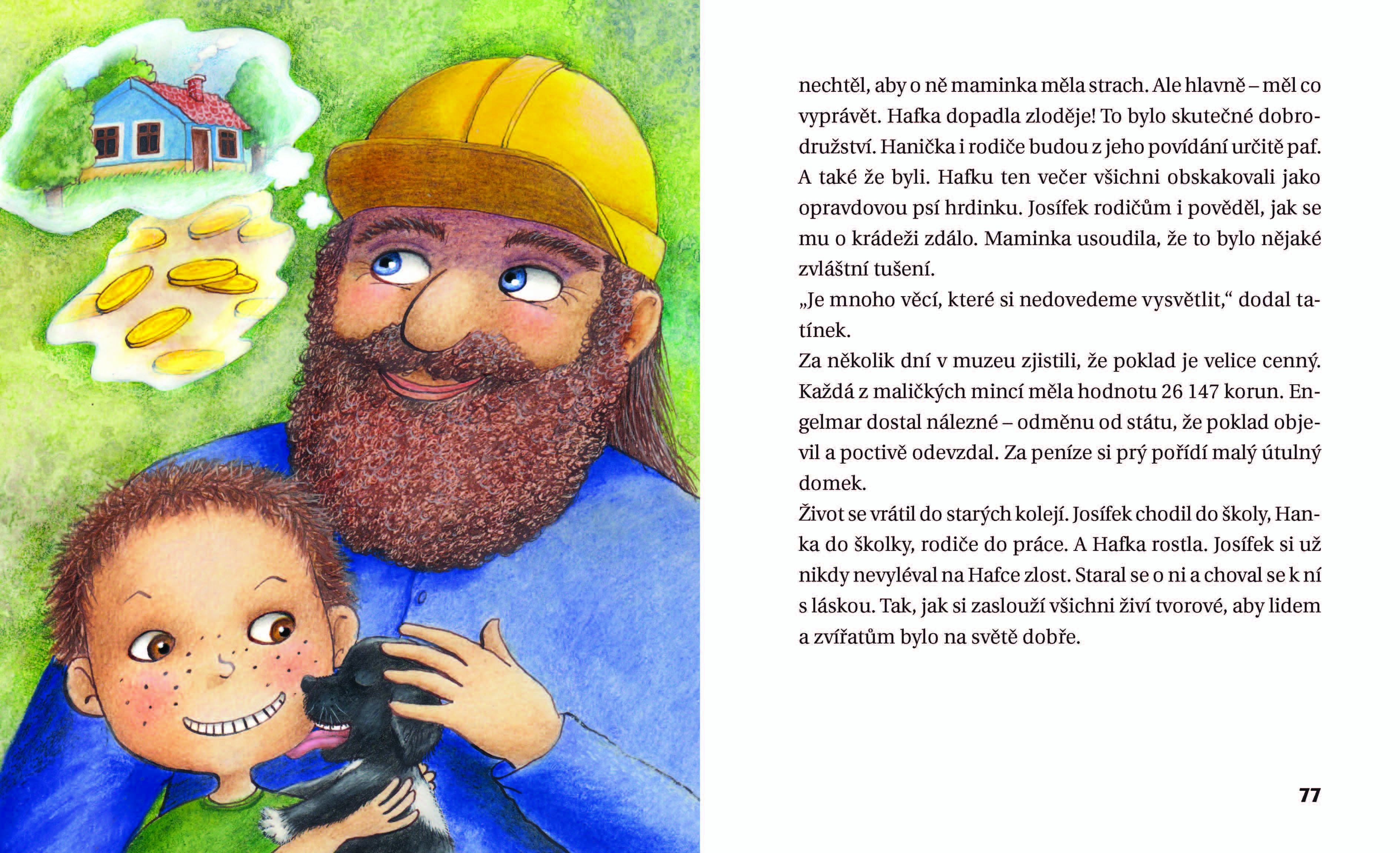 nechtěl, aby o ně maminka měla strach. Ale hlavně – měl co vyprávět. Hafka dopadla zloděje! To bylo skutečné dobrodružství. Hanička i rodiče budou z jeho povídání určitě paf. A také že byli. Hafku ten večer všichni obskakovali jako opravdovou psí hrdinku. Josífek rodičům i pověděl, jak se mu o krádeži zdálo. Maminka usoudila, že to bylo nějaké zvláštní tušení.
„Je mnoho věcí, které si nedovedeme vysvětlit,“ dodal tatínek.
Za několik dní v muzeu zjistili, že poklad je velice cenný. Každá z maličkých mincí měla hodnotu 26 147 korun. Engelmar dostal nálezné – odměnu od státu, že poklad objevil a poctivě odevzdal. Za peníze si prý pořídí malý útulný domek.
Život se vrátil do starých kolejí. Josífek chodil do školy, Hanka do školky, rodiče do práce. A Hafka rostla. Josífek si už nikdy nevyléval na Hafce zlost. Staral se o ni a choval se k ní s láskou. Tak, jak si zaslouží všichni živí tvorové, aby lidem a zvířatům bylo na světě dobře.

77